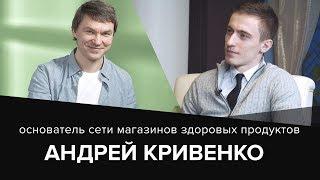 основатель сети магазинов здоровых продуктов

АНДРЕЙ КРИВЕНКО